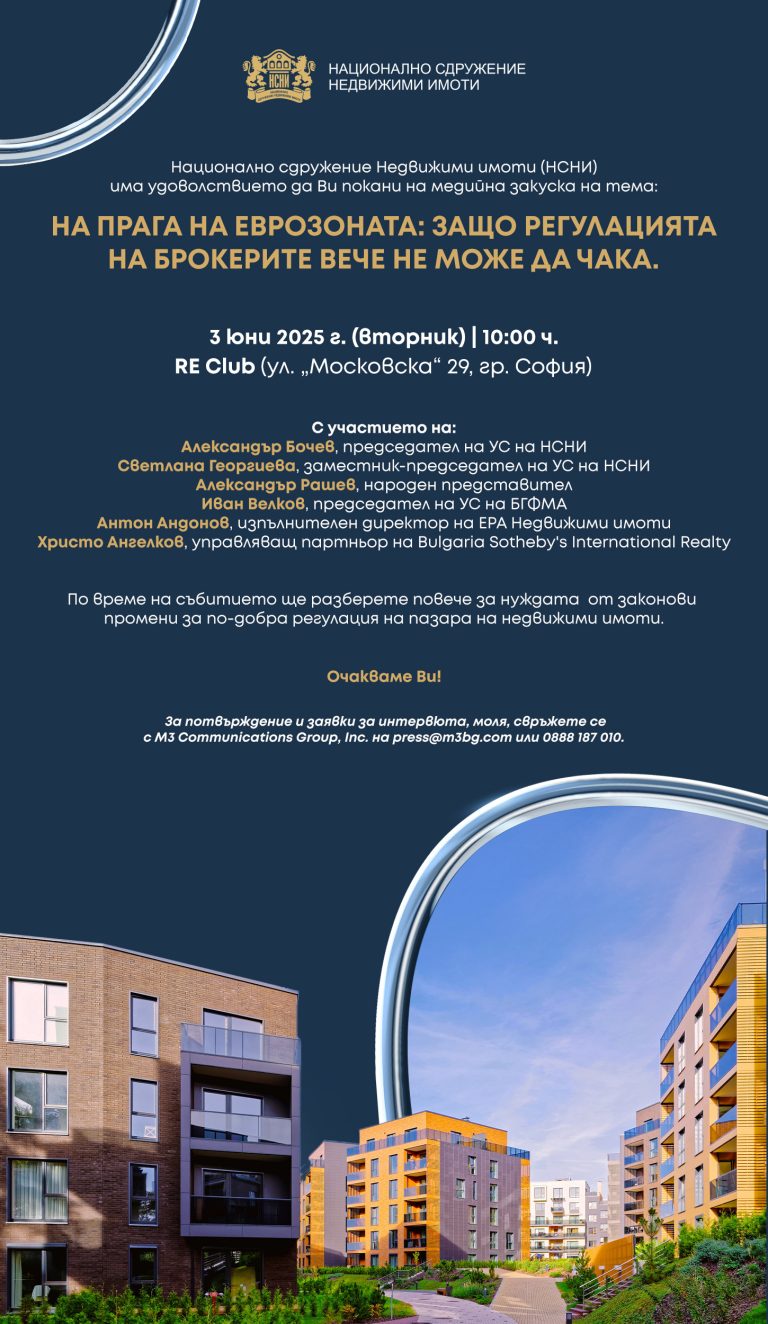 НСНИ

НАЦИОНАЛНО СДРУЖЕНИЕ
НЕДВИЖИМИ ИМОТИ

Национално сдружение Недвижими имоти (НСНИ)
има удоволствието да Ви покани на медийна закуска на тема:

НА ПРАГА НА ЕВРОЗОНАТА: ЗАЩО РЕГУЛАЦИЯТА НА БРОКЕРИТЕ ВЕЧЕ НЕ МОЖЕ ДА ЧАКА.

3 Юни 2025 г. (вторник) | 10:00 ч.
RE Club (ул. „Московска“ 29, гр. София)

С участието на:
Александър Бочев, председател на УС на НСНИ
Светлана Георгиева, заместник-председател на УС на НСНИ
Александър Рашев, народен представител
Иван Велков, председател на УС на БГФМА
Антон Андонов, изпълнителен директор на ЕРА Недвижими имоти
Христо Ангелков, управляващ партньор на Bulgaria Sotheby's International Realty

По време на събитието ще разберете повече за нуждата от законови промени за по-добра регулация на пазара на недвижими имоти.

Очакваме Ви!

За потвърждение и заявки за интервюта, моля, свържете се с M3 Communications Group, Inc. на press@m3bg.com или 0888 187 010.